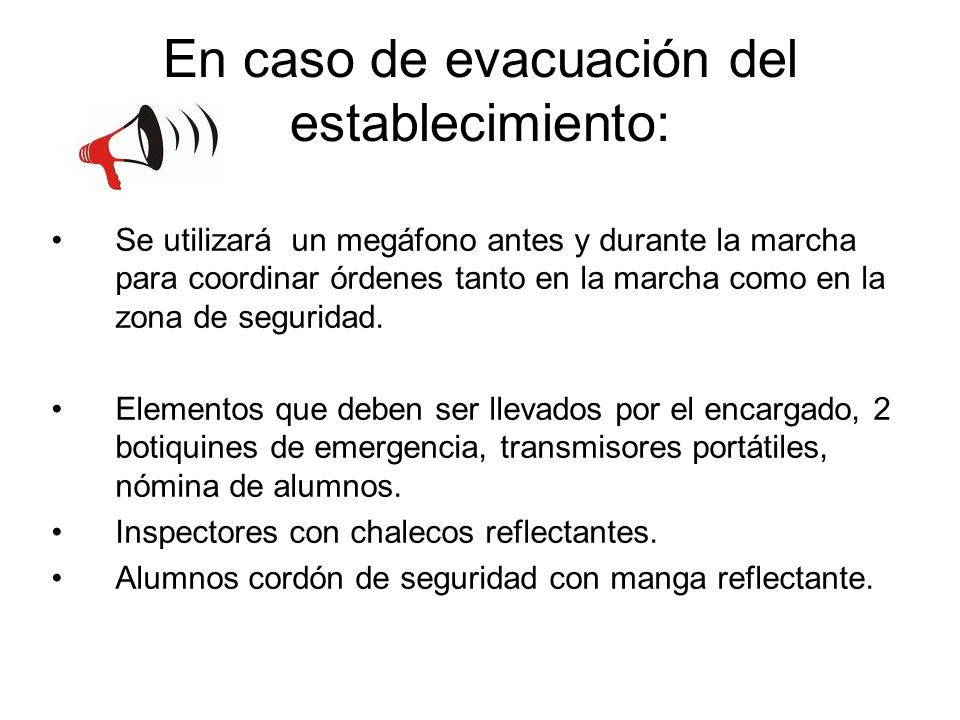 En caso de evacuación del establecimiento:

• Se utilizará un megáfono antes y durante la marcha para coordinar órdenes tanto en la marcha como en la zona de seguridad.

• Elementos que deben ser llevados por el encargado, 2 botiquines de emergencia, transmisores portátiles, nómina de alumnos.
• Inspectores con chalecos reflectantes.
• Alumnos cordón de seguridad con manga reflectante.